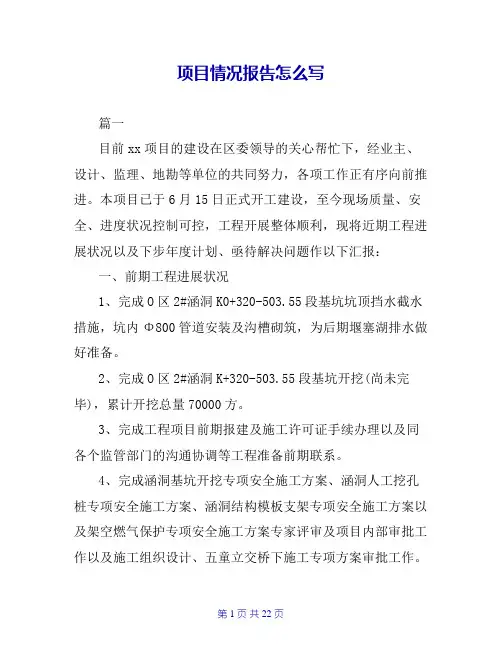 项目情况报告怎么写

篇一

目前 xx 项目的建设在区委领导的关心帮忙下，经业主、设计、监理、地勘等单位的共同努力，各项工作正有序向前推进。本项目已于 6 月 15 日正式开工建设，至今现场质量、安全、进度状况控制可控，工程开展整体顺利，现将近期工程进展状况以及下步年度计划、亟待解决问题作以下汇报：

一、前期工程进展状况

1、完成 0 区 2#涵洞 K0+320-503.55 段基坑坑顶挡水截水措施，坑内 Φ800 管道安装及沟槽砌筑，为后期堰塞湖排水做好准备。

2、完成 0 区 2#涵洞 K+320-503.55 段基坑开挖(尚未完毕)，累计开挖总量 70000 方。

3、完成工程项目前期报建及施工许可证手续办理以及同各个监管部门的沟通协调等工程准备前期联系。

4、完成涵洞基坑开挖专项安全施工方案、涵洞人工挖孔桩专项安全施工方案、涵洞结构模板支架专项安全施工方案以及架空燃气保护专项安全施工方案专家评审及项目内部审批工作以及施工组织设计、五童立交桥下施工专项方案审批工作。

第 1 页 共 22 页